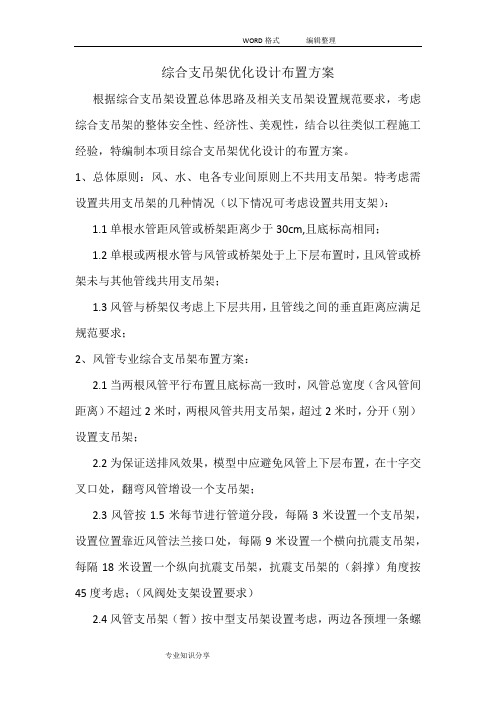 WORD 格式　　编辑整理

综合支吊架优化设计布置方案

根据综合支吊架设置总体思路及相关支吊架设置规范要求，考虑综合支吊架的整体安全性、经济性、美观性，结合以往类似工程施工经验，特编制本项目综合支吊架优化设计的布置方案。

1、总体原则：风、水、电各专业间原则上不共用支吊架。特考虑需设置共用支吊架的几种情况（以下情况可考虑设置共用支架）：

1.1 单根水管距风管或桥架距离少于 30cm,且底标高相同；

1.2 单根或两根水管与风管或桥架处于上下层布置时，且风管或桥架未与其他管线共用支吊架；

1.3 风管与桥架仅考虑上下层共用，且管线之间的垂直距离应满足规范要求；

2、风管专业综合支吊架布置方案：

2.1 当两根风管平行布置且底标高一致时，风管总宽度（含风管间距离）不超过 2 米时，两根风管共用支吊架，超过 2 米时，分开（别）设置支吊架；

2.2 为保证送排风效果，模型中应避免风管上下层布置，在十字交叉口处，翻弯风管增设一个支吊架；

2.3 风管按 1.5 米每节进行管道分段，每隔 3 米设置一个支吊架，设置位置靠近风管法兰接口处，每隔 9 米设置一个横向抗震支吊架，每隔 18 米设置一个纵向抗震支吊架，抗震支吊架的（斜撑）角度按 45 度考虑；（风阀处支架设置要求）

2.4 风管支吊架（暂）按中型支吊架设置考虑，两边各预埋一条螺

专业知识分享